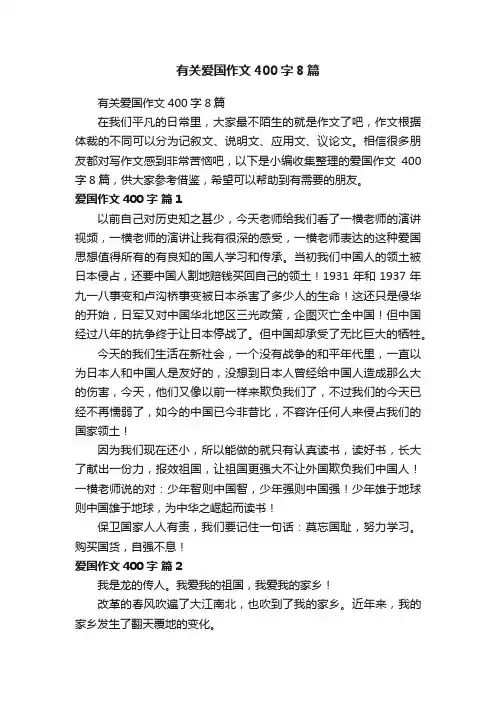 有关爱国作文400字8篇

有关爱国作文400字8篇

在我们平凡的日常里，大家最不陌生的就是作文了吧，作文根据体裁的不同可以分为记叙文、说明文、应用文、议论文。相信很多朋友都对写作文感到非常苦恼吧，以下是小编收集整理的爱国作文 400字8篇，供大家参考借鉴，希望可以帮助到有需要的朋友。

爱国作文400字 篇1

以前自己对历史知之甚少，今天老师给我们看了一横老师的演讲视频，一横老师的演讲让我有很深的感受，一横老师表达的这种爱国思想值得所有的有良知的国人学习和传承。当初我们中国人的领土被日本侵占，还要中国人割地赔钱买回自己的领土！1931年和1937年九一八事变和卢沟桥事变被日本杀害了多少人的生命！这还只是侵华的开始，日军又对中国华北地区三光政策，企图灭亡全中国！但中国经过八年的抗争终于让日本停战了。但中国却承受了无比巨大的牺牲。

今天的我们生活在新社会，一个没有战争的和平年代里，一直以为日本人和中国人是友好的，没想到日本人曾经给中国人造成那么大的伤害，今天，他们又像以前一样来欺负我们了，不过我们的今天已经不再懦弱了，如今的中国已今非昔比，不容许任何人来侵占我们的国家领土！

因为我们现在还小，所以能做的就只有认真读书，读好书，长大了献出一份力，报效祖国，让祖国更强大不让外国欺负我们中国人！一横老师说的对：少年智则中国智，少年强则中国强！少年雄于地球则中国雄于地球，为中华之崛起而读书！

保卫国家人人有责，我们要记住一句话：莫忘国耻，努力学习。购买国货，自强不息！

爱国作文400字 篇2

我是龙的传人。我爱我的祖国，我爱我的家乡！

改革的春风吹遍了大江南北，也吹到了我的家乡。近年来，我的家乡发生了翻天覆地的变化。